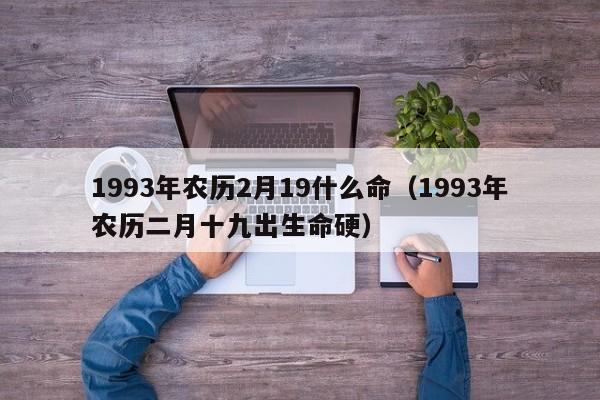 1993年农历2月19什么命（1993年农历二月十九出生命硬）